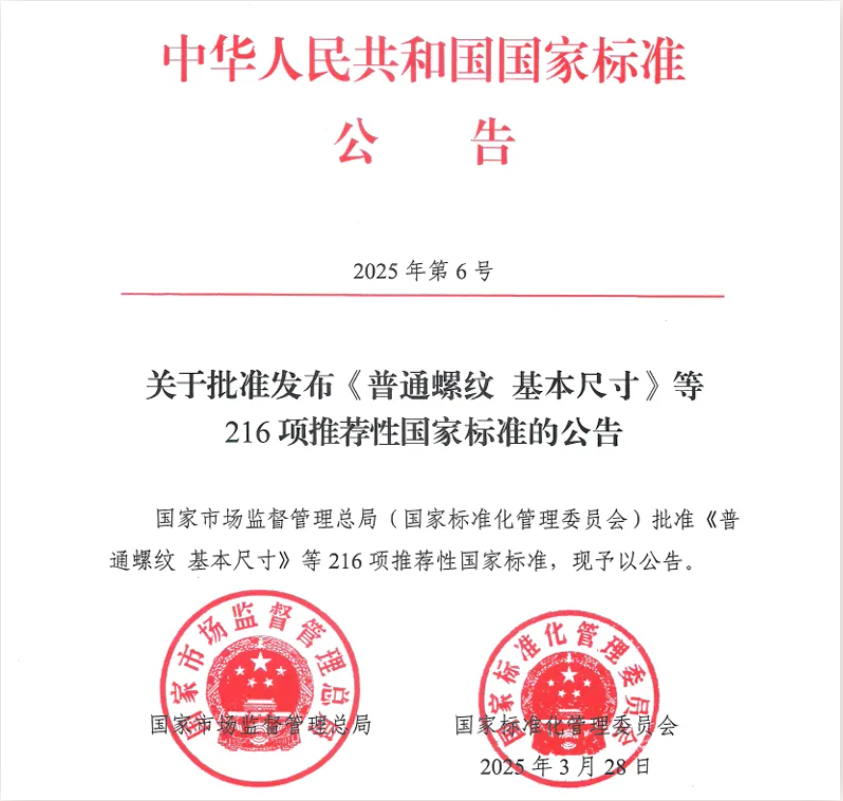 中华人民共和国国家标准

公　告

2025 年第 6 号

关于批准发布《普通螺纹　基本尺寸》等 216 项推荐性国家标准的公告

国家市场监督管理总局（国家标准化管理委员会）批准《普通螺纹　基本尺寸》等 216 项推荐性国家标准，现予以公告。

国家市场监督管理总局

国家市场监督管理总局

国家标准化管理委员会

国家标准化管理委员会

2025 年 3 月 28 日